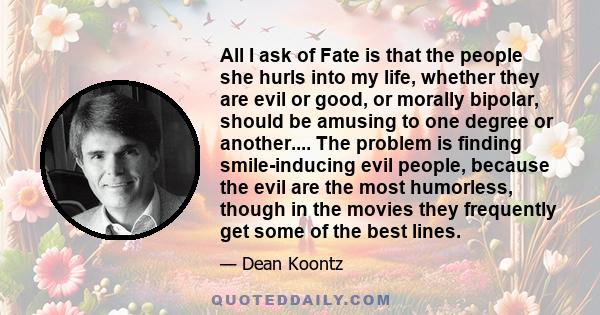 All I ask of Fate is that the people she hurls into my life, whether they are evil or good, or morally bipolar, should be amusing to one degree or another.... The problem is finding smile-inducing evil people, because the evil are the most humorless, though in the movies they frequently get some of the best lines.

— Dean Koontz

QUOTEDDAILY.COM